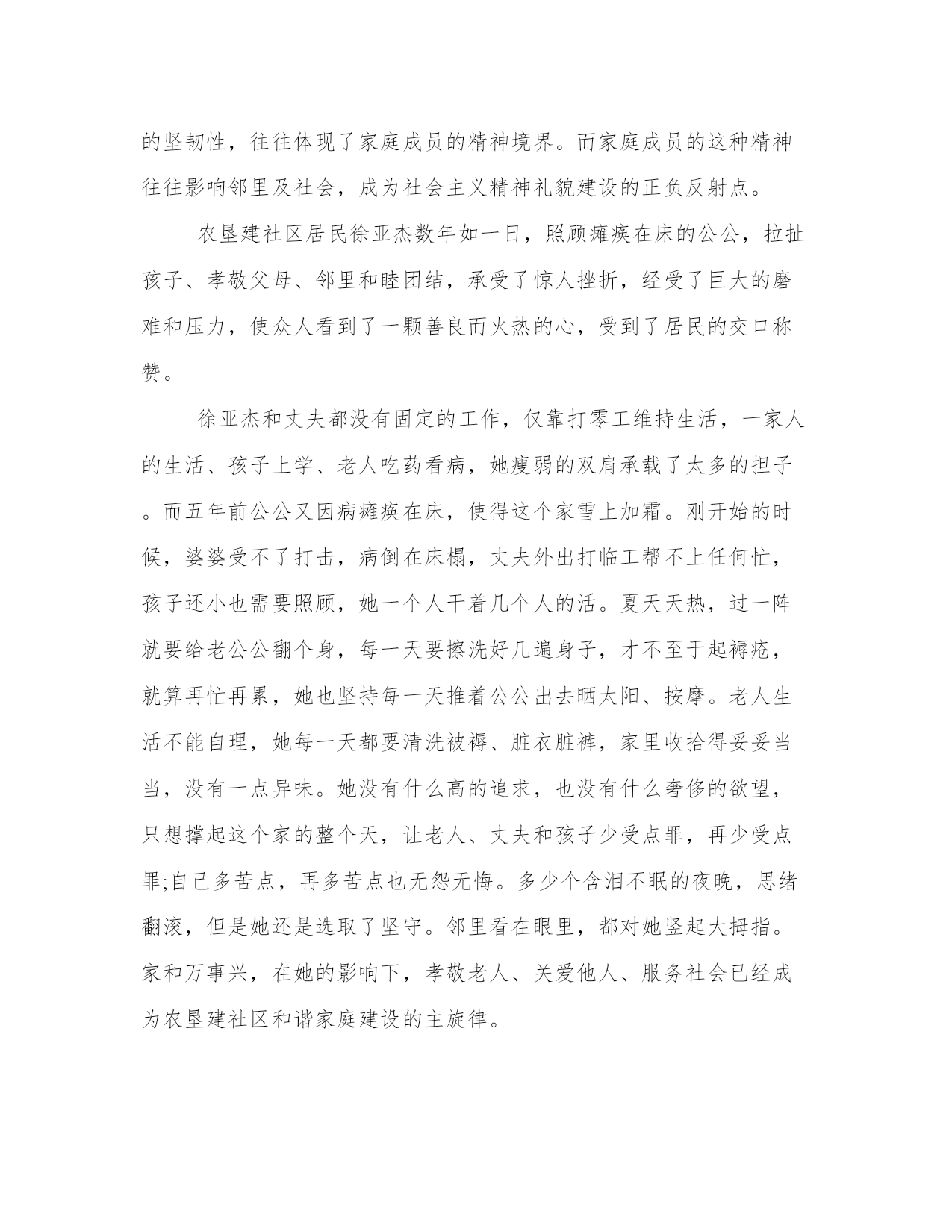 的坚韧性，往往体现了家庭成员的精神境界。而家庭成员的这种精神往往影响邻里及社会，成为社会主义精神礼貌建设的正负反射点。

农垦建社区居民徐亚杰数年如一日，照顾瘫痪在床的公公，拉扯孩子、孝敬父母、邻里和睦团结，承受了惊人挫折，经受了巨大的磨难和压力，使众人看到了一颗善良而火热的心，受到了居民的交口称赞。

徐亚杰和丈夫都没有固定的工作，仅靠打零工维持生活，一家人的生活、孩子上学、老人吃药看病，她瘦弱的双肩承载了太多的担子。而五年前公公又因病瘫痪在床，使得这个家雪上加霜。刚开始的时候，婆婆受不了打击，病倒在床榻，丈夫外出打临工帮不上任何忙，孩子还小也需要照顾，她一个人干着几个人的活。夏天天热，过一阵就要给老公公翻个身，每一天要擦洗好几遍身子，才不至于起褥疮，就算再忙再累，她也坚持每一天推着公公出去晒太阳、按摩。老人生活不能自理，她每一天都要清洗被褥、脏衣脏裤，家里收拾得妥妥当当，没有一点异味。她没有什么高的追求，也没有什么奢侈的欲望，只想撑起这个家的整个天，让老人、丈夫和孩子少受点罪，再少受点罪;自己多苦点，再多苦点也无怨无悔。多少个含泪不眠的夜晚，思绪翻滚，但是她还是选取了坚守。邻里看在眼里，都对她竖起大拇指。家和万事兴，在她的影响下，孝敬老人、关爱他人、服务社会已经成为农垦建社区和谐家庭建设的主旋律。